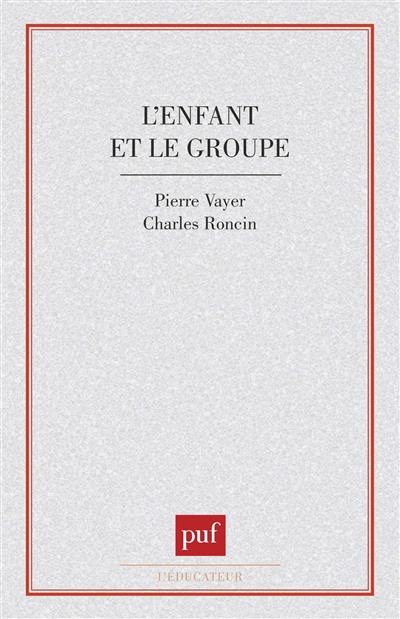 L'ENFANT
ET LE GROUPE

Pierre Vayer
Charles Roncin

puf

L'ÉDUCATEUR